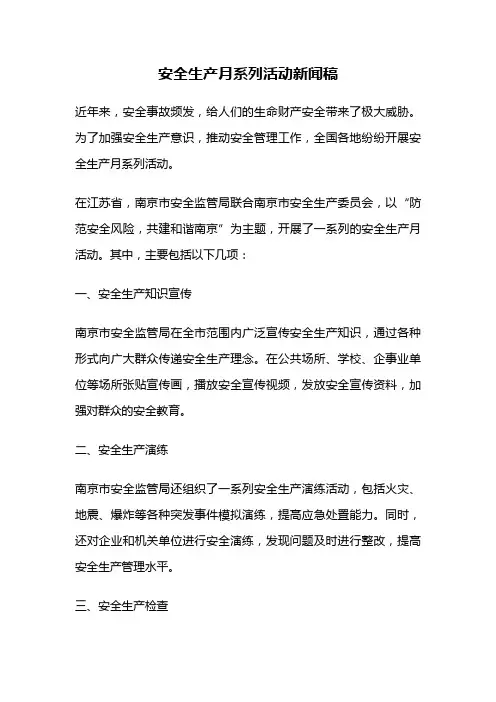 安全生产月系列活动新闻稿

近年来，安全事故频发，给人们的生命财产安全带来了极大威胁。为了加强安全生产意识，推动安全管理工作，全国各地纷纷开展安全生产月系列活动。

在江苏省，南京市安全监管局联合南京市安全生产委员会，以“防范安全风险，共建和谐南京”为主题，开展了一系列的安全生产月活动。其中，主要包括以下几项：

一、安全生产知识宣传

南京市安全监管局在全市范围内广泛宣传安全生产知识，通过各种形式向广大群众传递安全生产理念。在公共场所、学校、企事业单位等场所张贴宣传画，播放安全宣传视频，发放安全宣传资料，加强对群众的安全教育。

二、安全生产演练

南京市安全监管局还组织了一系列安全生产演练活动，包括火灾、地震、爆炸等各种突发事件模拟演练，提高应急处置能力。同时，还对企业和机关单位进行安全演练，发现问题及时进行整改，提高安全生产管理水平。

三、安全生产检查